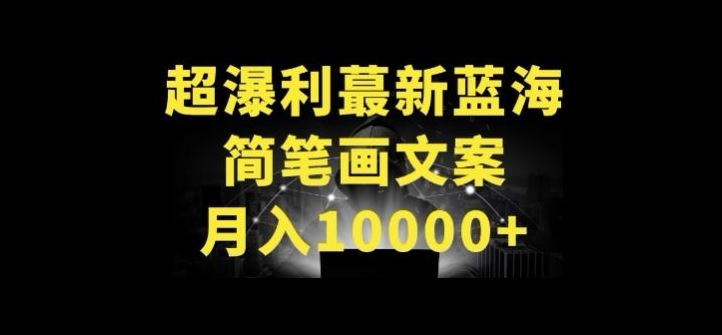 超瀑利蕞新蓝海
简笔画文案
月入10000+